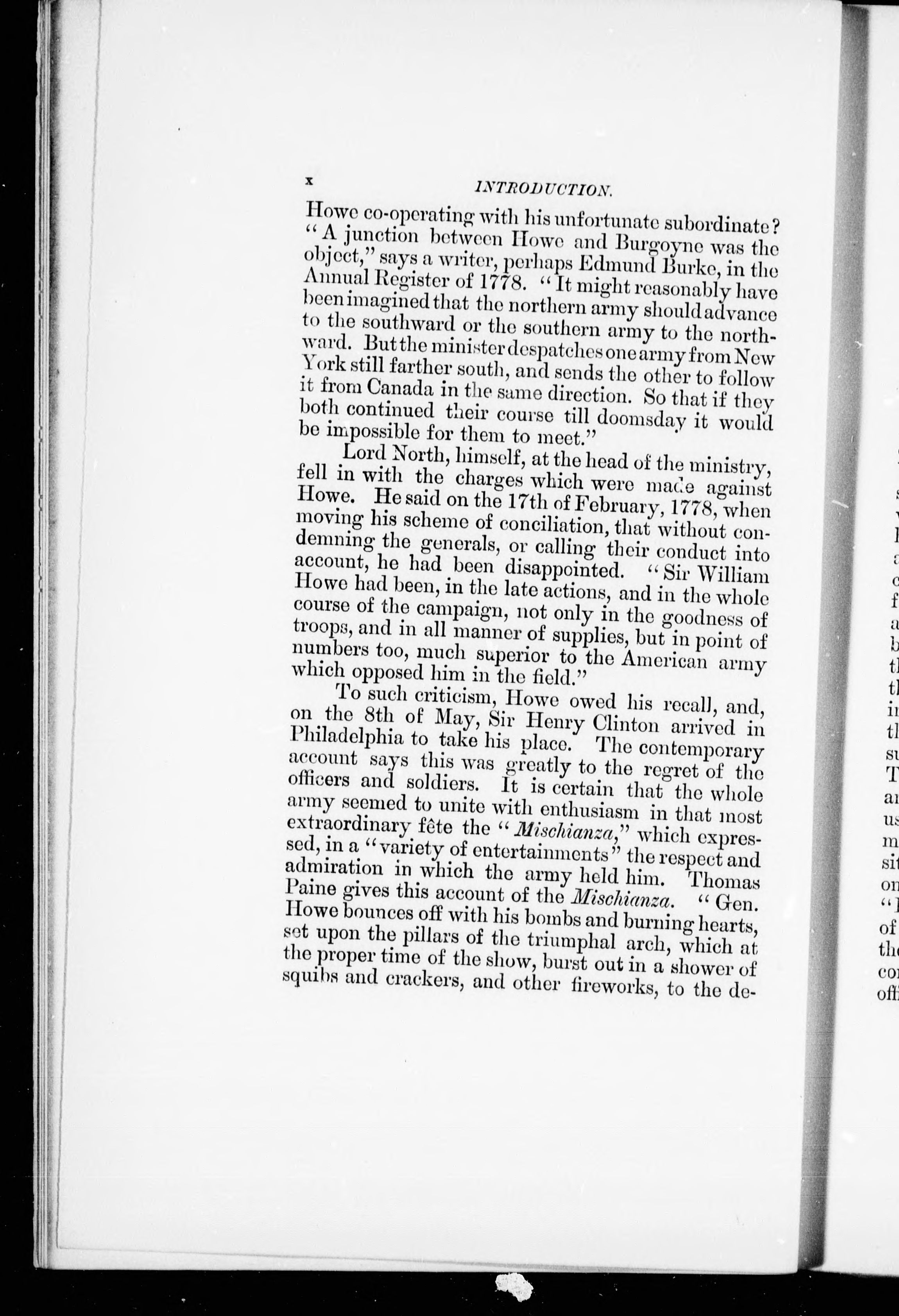 x INTRODUCTION.

Howe co-operating with his unfortunate subordinate? "A junction between Howe and Burgoyne was the object," says a writer, perhaps Edmund Burke, in the Annual Register of 1778. "It might reasonably have been imagined that the northern army should advance to the southward or the southern army to the northward. But the minister despatches one army from New York still farther south, and sends the other to follow it from Canada in the same direction. So that if they both continued their course till doomsday it would be impossible for them to meet."

Lord North, himself, at the head of the ministry, fell in with the charges which were made against Howe. He said on the 17th of February, 1778, when moving his scheme of conciliation, that without condemning the generals, or calling their conduct into account, he had been disappointed. "Sir William Howe had been, in the late actions, and in the whole course of the campaign, not only in the goodness of troops, and in all manner of supplies, but in point of numbers too, much superior to the American army which opposed him in the field."

To such criticism, Howe owed his recall, and, on the 8th of May, Sir Henry Clinton arrived in Philadelphia to take his place. The contemporary account says this was greatly to the regret of the officers and soldiers. It is certain that the whole army seemed to unite with enthusiasm in that most extraordinary fête the "Mischianza," which expressed, in a "variety of entertainments" the respect and admiration in which the army held him. Thomas Paine gives this account of the Mischianza. "Gen. Howe bounces off with his bombs and burning hearts, set upon the pillars of the triumphal arch, which at the proper time of the show, burst out in a shower of squibs and crackers, and other fireworks, to the de-